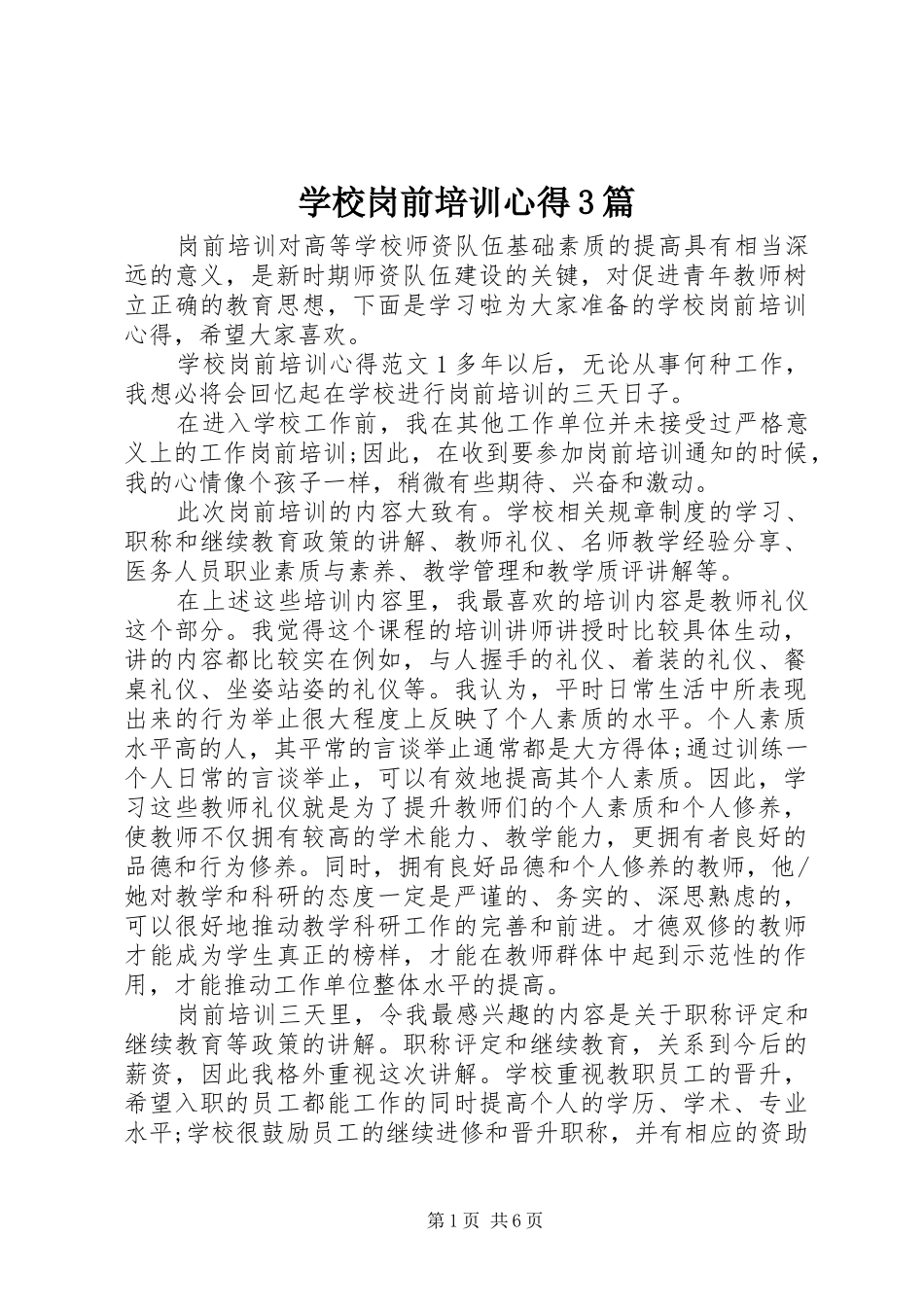 学校岗前培训心得3篇

岗前培训对高等学校师资队伍基础素质的提高具有相当深远的意义，是新时期师资队伍建设的关键，对促进青年教师树立正确的教育思想，下面是学习啦为大家准备的学校岗前培训心得，希望大家喜欢。

学校岗前培训心得范文1多年以后，无论从事何种工作，我想必将会回忆起在学校进行岗前培训的三天日子。

在进入学校工作前，我在其他工作单位并未接受过严格意义上的工作岗前培训;因此，在收到要参加岗前培训通知的时候，我的心情像个孩子一样，稍微有些期待、兴奋和激动。

此次岗前培训的内容大致有。学校相关规章制度的学习、职称和继续教育政策的讲解、教师礼仪、名师教学经验分享、医务人员职业素质与素养、教学管理和教学质评讲解等。

在上述这些培训内容里，我最喜欢的培训内容是教师礼仪这个部分。我觉得这个课程的培训讲师讲授时比较具体生动，讲的内容都比较实在例如，与人握手的礼仪、着装的礼仪、餐桌礼仪、坐姿站姿的礼仪等。我认为，平时日常生活中所表现出来的行为举止很大程度上反映了个人素质的水平。个人素质水平高的人，其平常的言谈举止通常都是大方得体;通过训练一个人日常的言谈举止，可以有效地提高其个人素质。因此，学习这些教师礼仪就是为了提升教师们的个人素质和个人修养，使教师不仅拥有较高的学术能力、教学能力，更拥有者良好的品德和行为修养。同时，拥有良好品德和个人修养的教师，他/她对教学和科研的态度一定是严谨的、务实的、深思熟虑的，可以很好地推动教学科研工作的完善和前进。才德双修的教师才能成为学生真正的榜样，才能在教师群体中起到示范性的作用，才能推动工作单位整体水平的提高。

岗前培训三天里，令我最感兴趣的内容是关于职称评定和继续教育等政策的讲解。职称评定和继续教育，关系到今后的薪资，因此我格外重视这次讲解。学校重视教职员工的晋升，希望入职的员工都能工作的同时提高个人的学历、学术、专业水平;学校很鼓励员工的继续进修和晋升职称，并有相应的资助

第1页 共6页